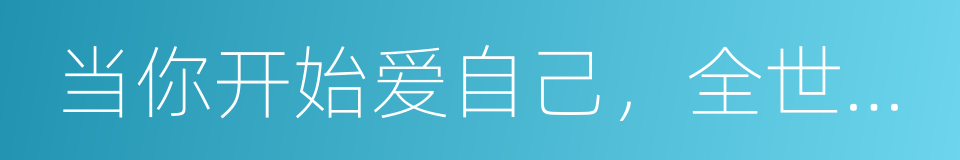 当你开始爱自己，全世...